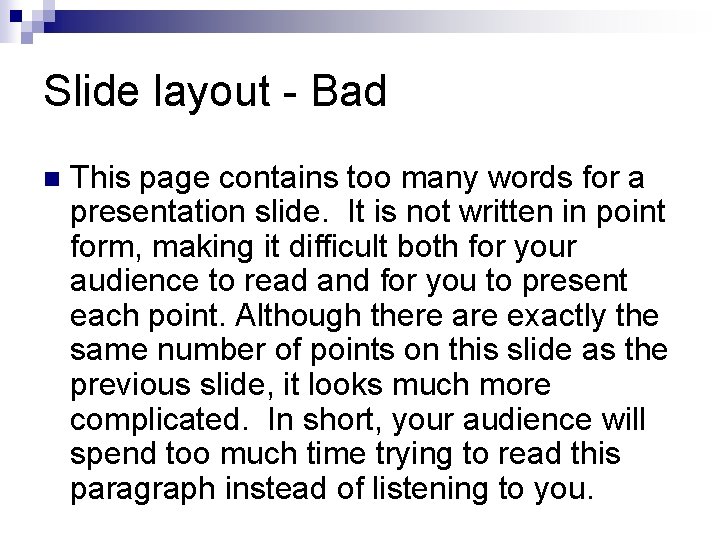 Slide layout - Bad

This page contains too many words for a presentation slide. It is not written in point form, making it difficult both for your audience to read and for you to present each point. Although there are exactly the same number of points on this slide as the previous slide, it looks much more complicated. In short, your audience will spend too much time trying to read this paragraph instead of listening to you.